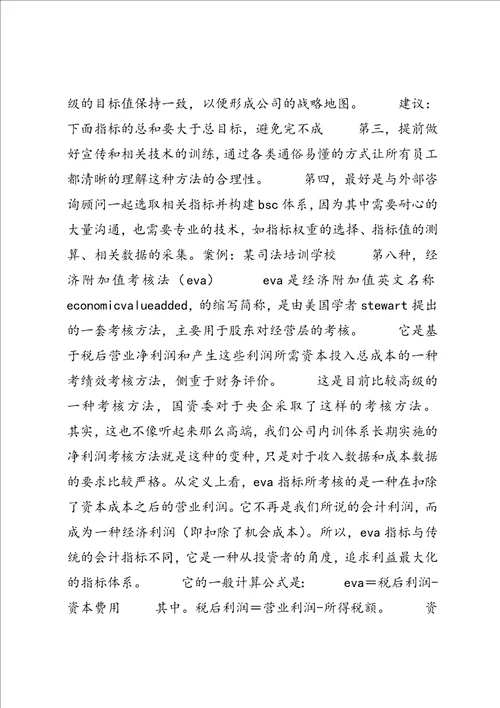 级的目标值保持一致，以便形成公司的战略地图。 建议：下面指标的总和要大于总目标，避免完不成 第三，提前做好宣传和相关技术的训练，通过各类通俗易懂的方式让所有员工都清晰的理解这种方法的合理性。 第四，最好是与外部咨询顾问一起选取相关指标并构建bsc体系，因为其中需要耐心的大量沟通，也需要专业的技术，如指标权重的选择、指标值的测算、相关数据的采集。案例：某司法培训学校 第八种，经济附加值考核法（eva） eva是经济附加值英文名称economicvalueadded，的缩写简称，是由美国学者stewart提出的一套考核方法，主要用于股东对经营层的考核。 它是基于税后营业净利润和产生这些利润所需资本投入总成本的一种考绩效考核方法，侧重于财务评价。 这是目前比较高级的一种考核方法，国资委对于央企采取了这样的考核方法。其实，这也不像听起来那么高端，我们公司内训体系长期实施的净利润考核方法就是这种的变种，只是对于收入数据和成本数据的要求比较严格。从定义上看，eva指标所考核的是一种在扣除了资本成本之后的营业利润。它不再是我们所说的会计利润，而成为一种经济利润（即扣除了机会成本）。所以，eva指标与传统的会计指标不同，它是一种从投资者的角度，追求利益最大化的指标体系。 它的一般计算公式是： eva＝税后利润-资本费用 其中。税后利润＝营业利润-所得税额。 资